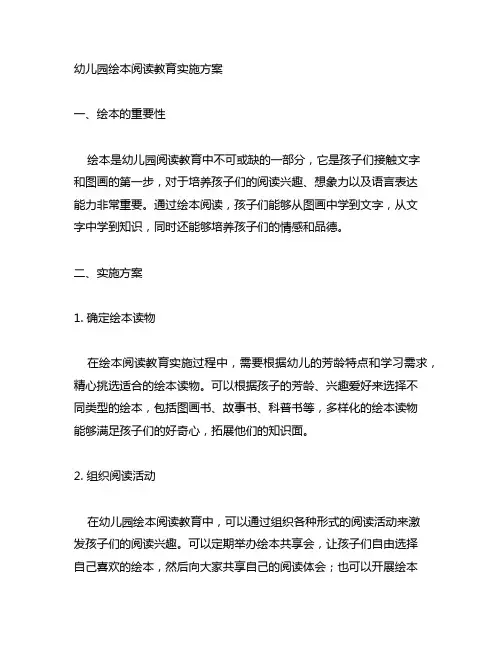 幼儿园绘本阅读教育实施方案

一、绘本的重要性

绘本是幼儿园阅读教育中不可或缺的一部分，它是孩子们接触文字和图画的第一步，对于培养孩子们的阅读兴趣、想象力以及语言表达能力非常重要。通过绘本阅读，孩子们能够从图画中学到文字，从文字中学到知识，同时还能够培养孩子们的情感和品德。

二、实施方案

1. 确定绘本读物

在绘本阅读教育实施过程中，需要根据幼儿的芳龄特点和学习需求，精心挑选适合的绘本读物。可以根据孩子的芳龄、兴趣爱好来选择不同类型的绘本，包括图画书、故事书、科普书等，多样化的绘本读物能够满足孩子们的好奇心，拓展他们的知识面。

2. 组织阅读活动

在幼儿园绘本阅读教育中，可以通过组织各种形式的阅读活动来激发孩子们的阅读兴趣。可以定期举办绘本共享会，让孩子们自由选择自己喜欢的绘本，然后向大家共享自己的阅读体会；也可以开展绘本